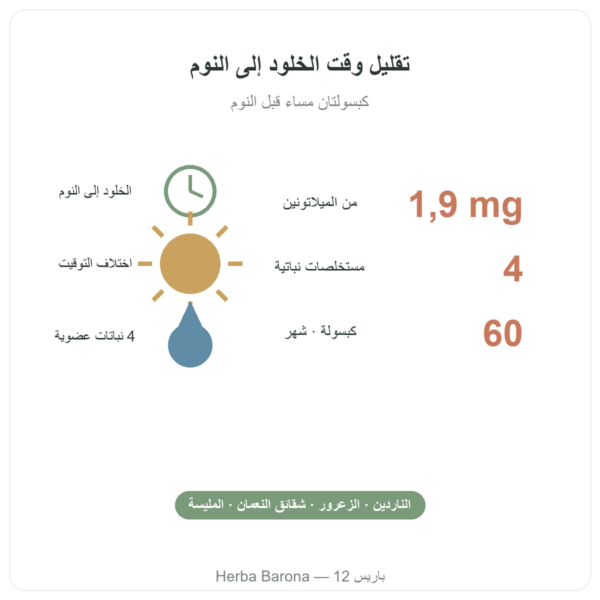 تقليل وقت الخلود إلى النوم

كبسولتان مساء قبل النوم

1,9 mg
من الميلاتونين

4
مستخلصات نباتية

60
كبسولة · شهر

الخلود إلى النوم

اختلاف التوقيت

4 نباتات عضوية

الناردين · الزعرور · شقائق النعمان · المليسة

Herba Barona — 12 باريس